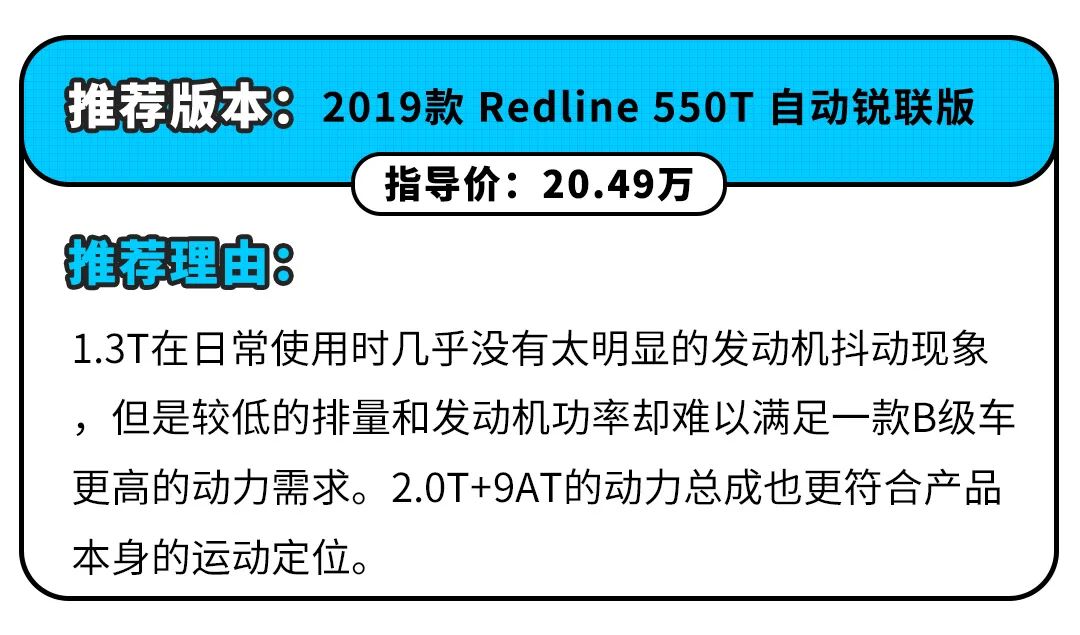 推荐版本：2019款 Redline 550T 自动锐联版

指导价：20.49万

推荐理由：

1.3T在日常使用时几乎没有太明显的发动机抖动现象，但是较低的排量和发动机功率却难以满足一款B级车更高的动力需求。2.0T+9AT的动力总成也更符合产品本身的运动定位。